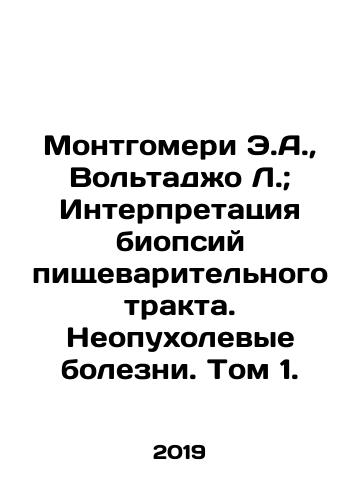 Монтгомери Э.А., Вольтаджо Л.; Интерпретация биопсий пищеварительного тракта. Неопухолевые болезни. Том 1.

2019